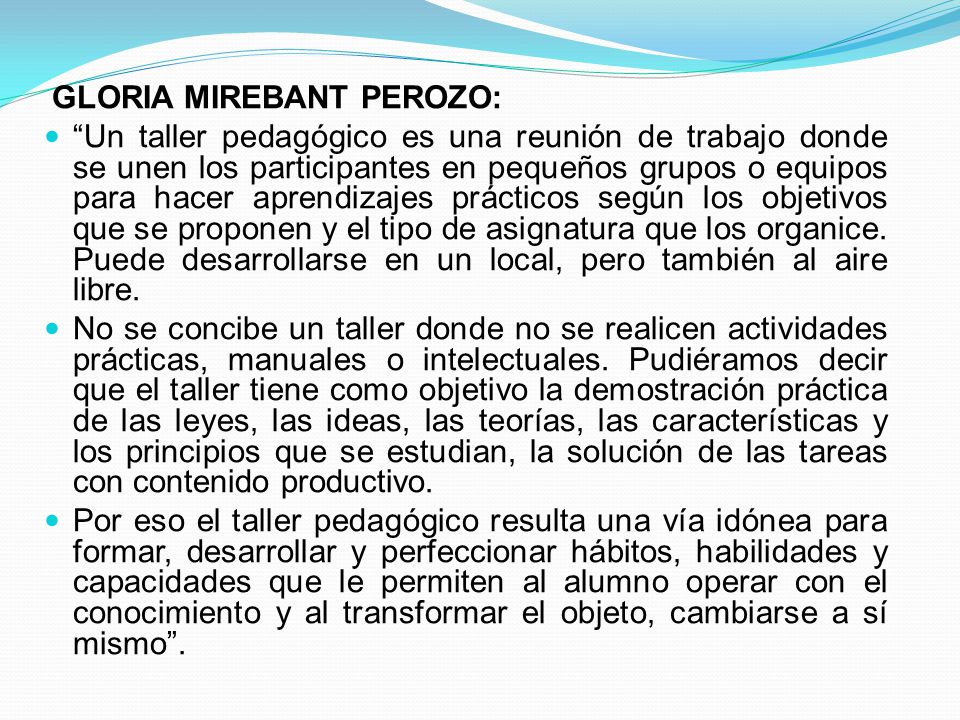 GLORIA MIREBANT PEROZO:

“Un taller pedagógico es una reunión de trabajo donde se unen los participantes en pequeños grupos o equipos para hacer aprendizajes prácticos según los objetivos que se proponen y el tipo de asignatura que los organice. Puede desarrollarse en un local, pero también al aire libre.

No se concibe un taller donde no se realicen actividades prácticas, manuales o intelectuales. Pudiéramos decir que el taller tiene como objetivo la demostración práctica de las leyes, las ideas, las teorías, las características y los principios que se estudian, la solución de las tareas con contenido productivo.

Por eso el taller pedagógico resulta una vía idónea para formar, desarrollar y perfeccionar hábitos, habilidades y capacidades que le permiten al alumno operar con el conocimiento y al transformar el objeto, cambiarse a sí mismo”.